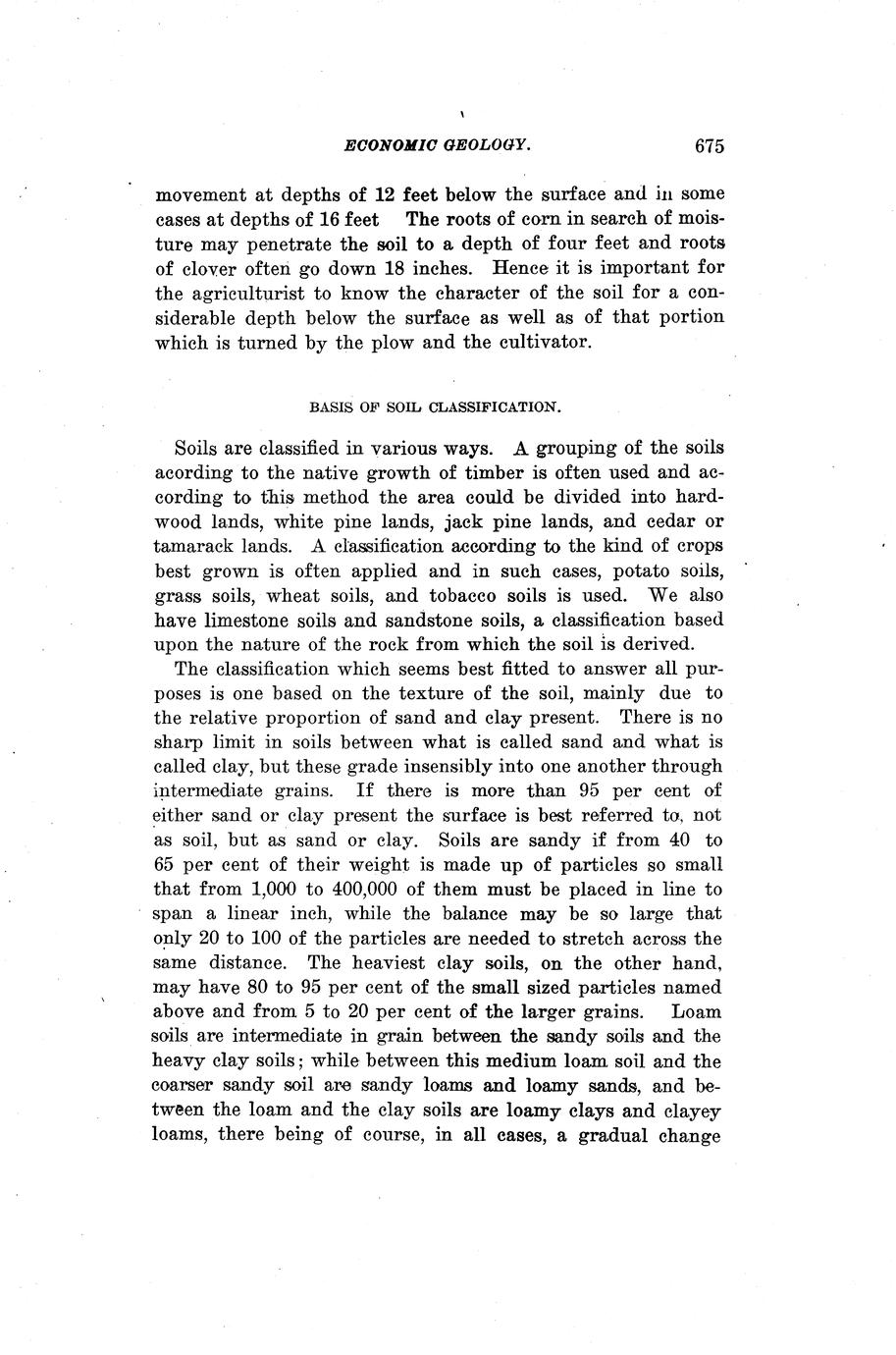 ECONOMIC GEOLOGY. 675

movement at depths of 12 feet below the surface and in some cases at depths of 16 feet The roots of corn in search of moisture may penetrate the soil to a depth of four feet and roots of clover often go down 18 inches. Hence it is important for the agriculturist to know the character of the soil for a considerable depth below the surface as well as of that portion which is turned by the plow and the cultivator.

BASIS OF SOIL CLASSIFICATION.

Soils are classified in various ways. A grouping of the soils acording to the native growth of timber is often used and according to this method the area could be divided into hardwood lands, white pine lands, jack pine lands, and cedar or tamarack lands. A classification according to the kind of crops best grown is often applied and in such cases, potato soils, grass soils, wheat soils, and tobacco soils is used. We also have limestone soils and sandstone soils, a classification based upon the nature of the rock from which the soil is derived.

The classification which seems best fitted to answer all purposes is one based on the texture of the soil, mainly due to the relative proportion of sand and clay present. There is no sharp limit in soils between what is called sand and what is called clay, but these grade insensibly into one another through intermediate grains. If there is more than 95 per cent of either sand or clay present the surface is best referred to, not as soil, but as sand or clay. Soils are sandy if from 40 to 65 per cent of their weight is made up of particles so small that from 1,000 to 400,000 of them must be placed in line to span a linear inch, while the balance may be so large that only 20 to 100 of the particles are needed to stretch across the same distance. The heaviest clay soils, on the other hand, may have 80 to 95 per cent of the small sized particles named above and from 5 to 20 per cent of the larger grains. Loam soils are intermediate in grain between the sandy soils and the heavy clay soils; while between this medium loam soil and the coarser sandy soil are sandy loams and loamy sands, and between the loam and the clay soils are loamy clays and clayey loams, there being of course, in all cases, a gradual change